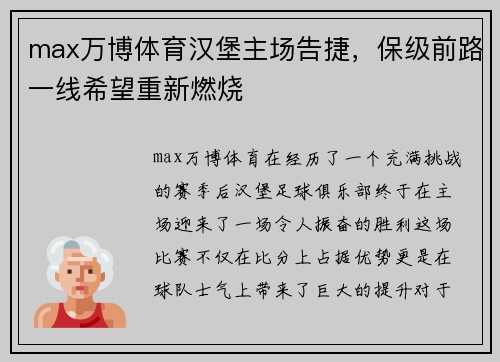 max万博体育汉堡主场告捷，保级前路一线希望重新燃烧

max万博体育在经历了一个充满挑战的赛季后汉堡足球俱乐部终于在主场迎来了一场令人振奋的胜利这场比赛不仅在比分上占据优势更是在球队士气上带来了巨大的提升对于